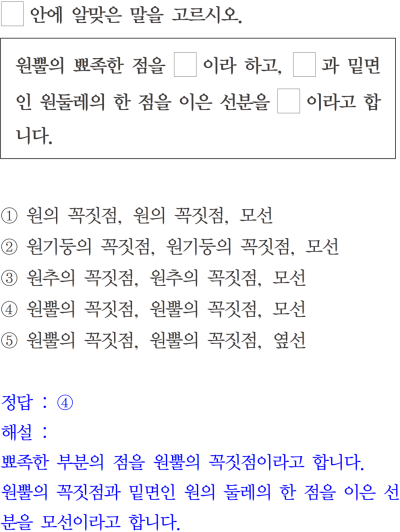 ☐ 안에 알맞은 말을 고르시오.

원뿔의 뾰족한 점을 ☐ 이라 하고, ☐ 과 밑면인 원둘레의 한 점을 이은 선분을 ☐ 이라고 합니다.

① 원의 꼭짓점, 원의 꼭짓점, 모선
② 원기둥의 꼭짓점, 원기둥의 꼭짓점, 모선
③ 원추의 꼭짓점, 원추의 꼭짓점, 모선
④ 원뿔의 꼭짓점, 원뿔의 꼭짓점, 모선
⑤ 원뿔의 꼭짓점, 원뿔의 꼭짓점, 옆선

정답 : ④
해설 :
뾰족한 부분의 점을 원뿔의 꼭짓점이라고 합니다.
원뿔의 꼭짓점과 밑면인 원의 둘레의 한 점을 이은 선분을 모선이라고 합니다.